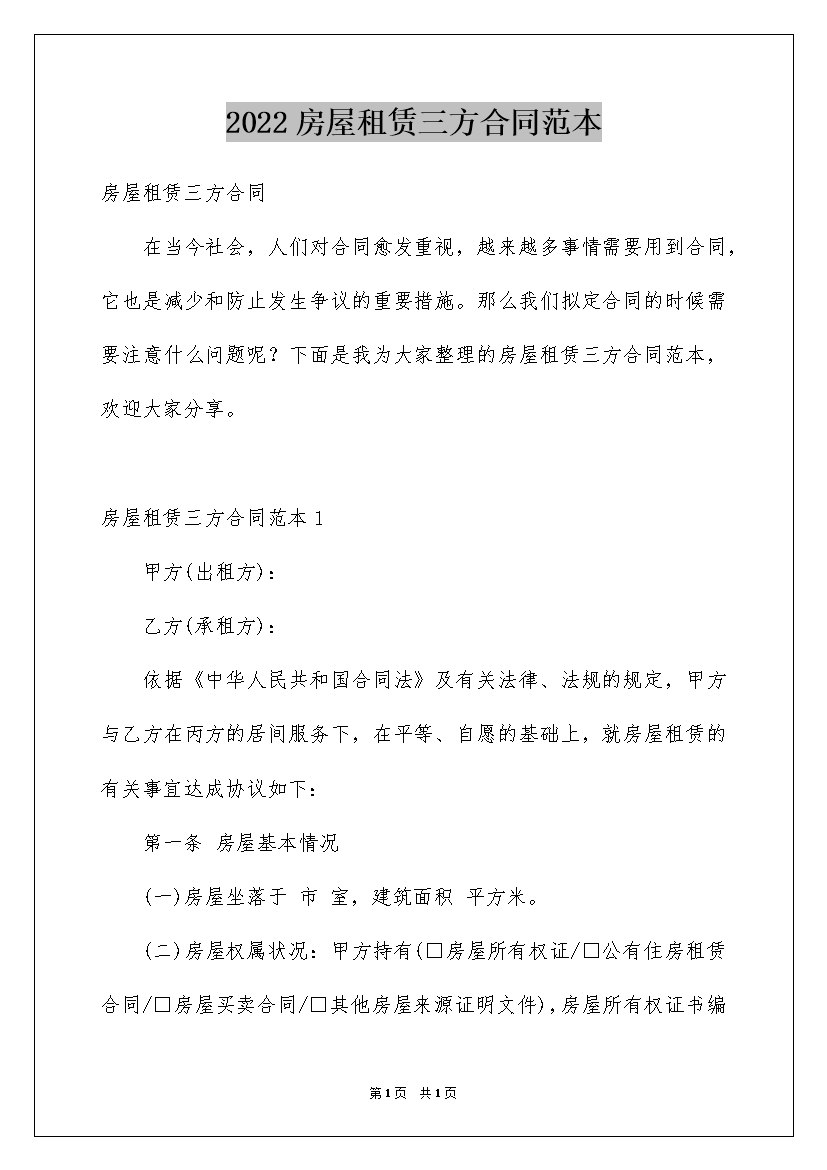 2022房屋租赁三方合同范本

房屋租赁三方合同

在当今社会，人们对合同愈发重视，越来越多事情需要用到合同，它也是减少和防止发生争议的重要措施。那么我们拟定合同的时候需要注意什么问题呢？下面是我为大家整理的房屋租赁三方合同范本，欢迎大家分享。

房屋租赁三方合同范本1

甲方(出租方)：

乙方(承租方)：

依据《中华人民共和国合同法》及有关法律、法规的规定，甲方与乙方在丙方的居间服务下，在平等、自愿的基础上，就房屋租赁的有关事宜达成协议如下：

第一条 房屋基本情况

(一)房屋坐落于 市 室，建筑面积 平方米。

(二)房屋权属状况：甲方持有(□房屋所有权证/□公有住房租赁合同/□房屋买卖合同/□其他房屋来源证明文件)，房屋所有权证书编

第1页 共1页